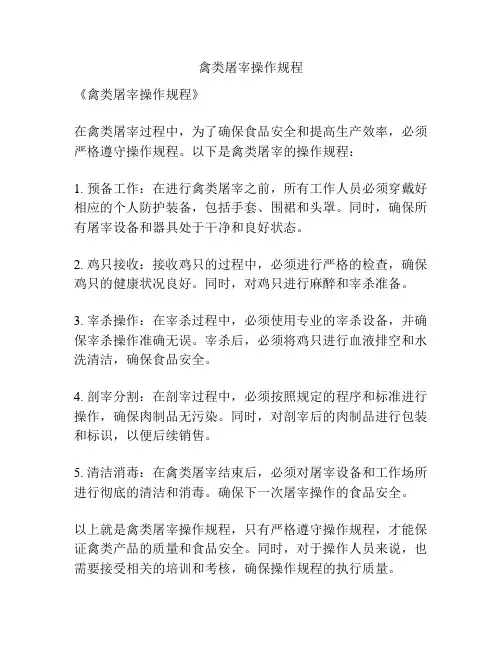 禽类屠宰操作规程

《禽类屠宰操作规程》

在禽类屠宰过程中，为了确保食品安全和提高生产效率，必须严格遵守操作规程。以下是禽类屠宰的操作规程：

1. 预备工作：在进行禽类屠宰之前，所有工作人员必须穿戴好相应的个人防护装备，包括手套、围裙和头罩。同时，确保所有屠宰设备和器具处于干净和良好状态。

2. 鸡只接收：接收鸡只的过程中，必须进行严格的检查，确保鸡只的健康状况良好。同时，对鸡只进行麻醉和宰杀准备。

3. 宰杀操作：在宰杀过程中，必须使用专业的宰杀设备，并确保宰杀操作准确无误。宰杀后，必须将鸡只进行血液排空和水洗清洁，确保食品安全。

4. 剖宰分割：在剖宰过程中，必须按照规定的程序和标准进行操作，确保肉制品无污染。同时，对剖宰后的肉制品进行包装和标识，以便后续销售。

5. 清洁消毒：在禽类屠宰结束后，必须对屠宰设备和工作场所进行彻底的清洁和消毒。确保下一次屠宰操作的食品安全。

以上就是禽类屠宰操作规程，只有严格遵守操作规程，才能保证禽类产品的质量和食品安全。同时，对于操作人员来说，也需要接受相关的培训和考核，确保操作规程的执行质量。